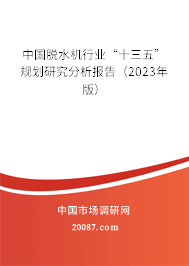 中国脱水机行业“十三五”规划研究分析报告（2023年版）

中国市场调研网

20087.com